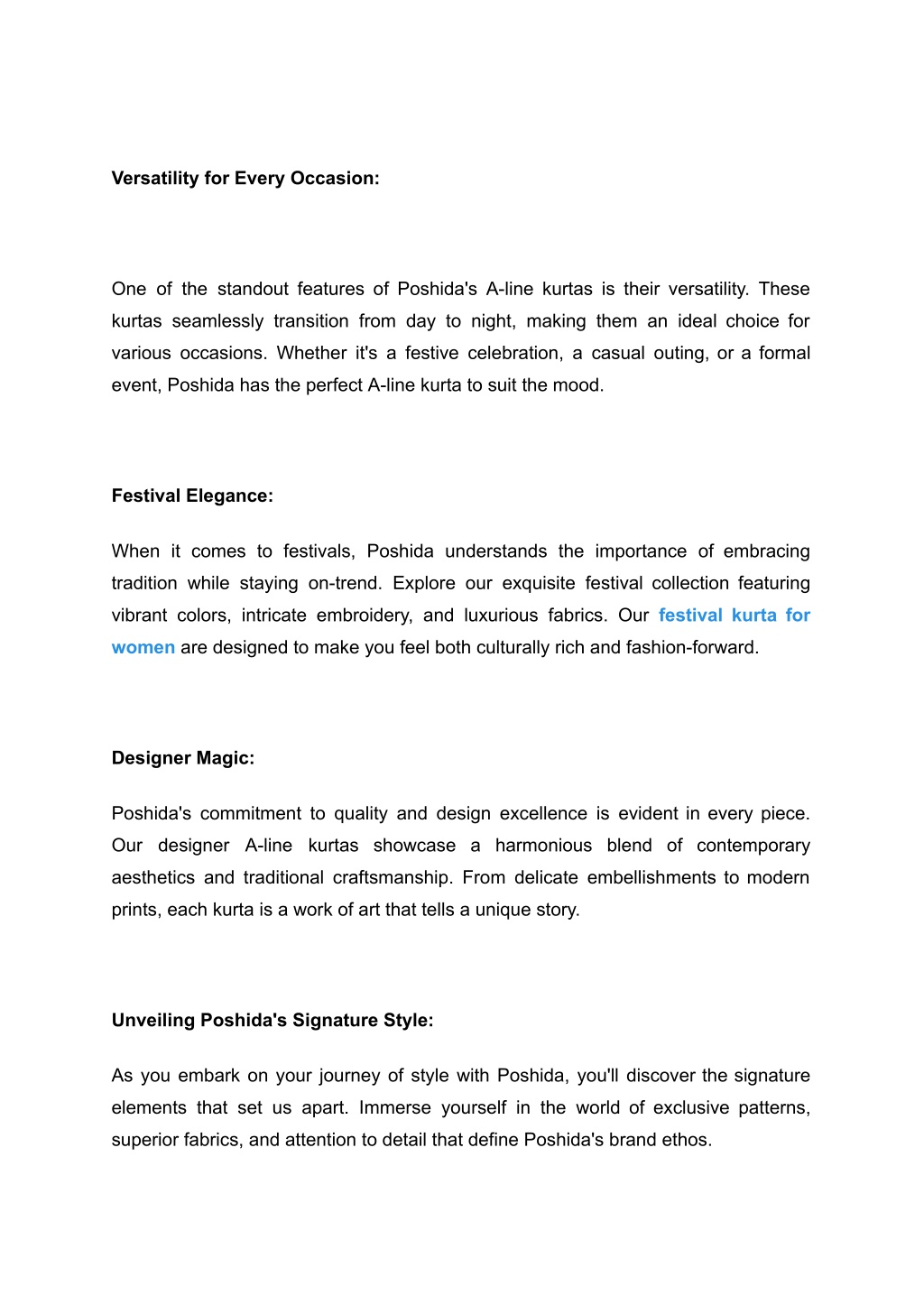 Versatility for Every Occasion:

One of the standout features of Poshida's A-line kurtas is their versatility. These kurtas seamlessly transition from day to night, making them an ideal choice for various occasions. Whether it's a festive celebration, a casual outing, or a formal event, Poshida has the perfect A-line kurta to suit the mood.

Festival Elegance:

When it comes to festivals, Poshida understands the importance of embracing tradition while staying on-trend. Explore our exquisite festival collection featuring vibrant colors, intricate embroidery, and luxurious fabrics. Our festival kurta for women are designed to make you feel both culturally rich and fashion-forward.

Designer Magic:

Poshida's commitment to quality and design excellence is evident in every piece. Our designer A-line kurtas showcase a harmonious blend of contemporary aesthetics and traditional craftsmanship. From delicate embellishments to modern prints, each kurta is a work of art that tells a unique story.

Unveiling Poshida's Signature Style:

As you embark on your journey of style with Poshida, you'll discover the signature elements that set us apart. Immerse yourself in the world of exclusive patterns, superior fabrics, and attention to detail that define Poshida's brand ethos.